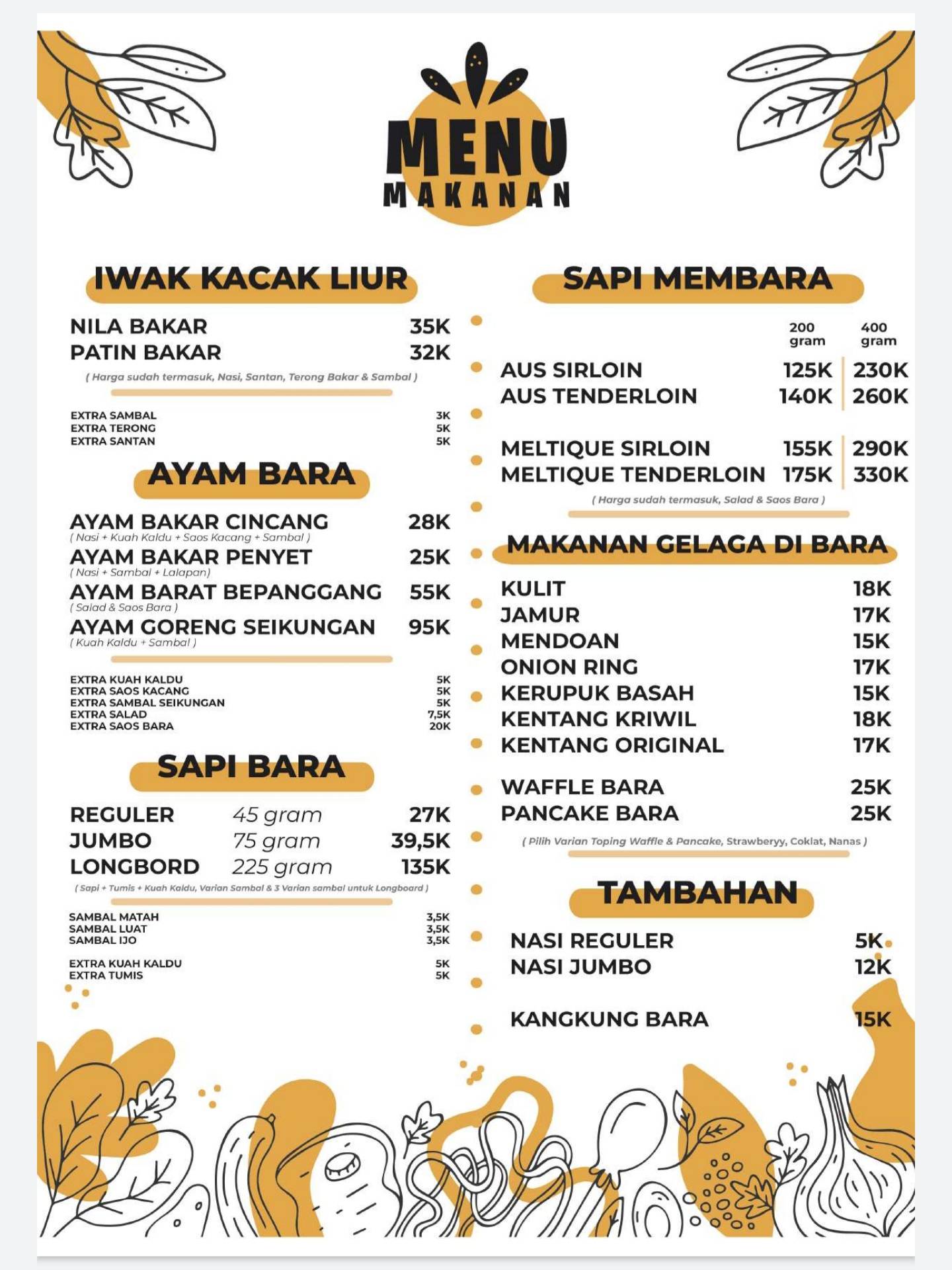 MENU
MAKANAN

IWAK KACAK LIUR

NILA BAKAR 35K
PATIN BAKAR 32K

( Harga sudah termasuk, Nasi, Santan, Terong Bakar & Sambal )

EXTRA SAMBAL 3K
EXTRA TERONG 5K
EXTRA SANTAN 5K

AYAM BARA

AYAM BAKAR CINCANG 28K
( Nasi + Kuah Kaldu + Saos Kacang + Sambal )
AYAM BAKAR PENYET 25K
( Nasi + Sambal + Lalapan)
AYAM BARAT BEPANGGANG 55K
( Salad & Saos Bara )
AYAM GORENG SEIKUNGAN 95K
( Kuah Kaldu + Sambal )

EXTRA KUAH KALDU 5K
EXTRA SAOS KACANG 5K
EXTRA SAMBAL SEIKUNGAN 5K
EXTRA SALAD 7,5K
EXTRA SAOS BARA 20K

SAPI BARA

REGULER 45 gram 27K
JUMBO 75 gram 39,5K
LONGBORD 225 gram 135K

( Sapi + Tumis + Kuah Kaldu, Varian Sambal & 3 Varian sambal untuk Longboard )

SAMBAL MATAH 3,5K
SAMBAL LUAT 3,5K
SAMBAL IJO 3,5K

EXTRA KUAH KALDU 5K
EXTRA TUMIS 5K

SAPI MEMBARA

200 gram 400 gram
AUS SIRLOIN 125K 230K
AUS TENDERLOIN 140K 260K

MELTIQUE SIRLOIN 155K 290K
MELTIQUE TENDERLOIN 175K 330K

( Harga sudah termasuk, Salad & Saos Bara )

MAKANAN GELAGA DI BARA

KULIT 18K
JAMUR 17K
MENDOAN 15K
ONION RING 17K
KERUPUK BASAH 15K
KENTANG KRIWIL 18K
KENTANG ORIGINAL 17K

WAFFLE BARA 25K
PANCAKE BARA 25K

( Pilih Varian Toping Waffle & Pancake, Strawberyy, Coklat, Nanas )

TAMBAHAN

NASI REGULER 5K
NASI JUMBO 12K

KANGKUNG BARA 15K